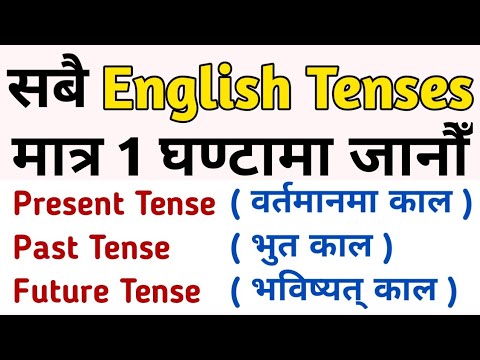 सबै English Tenses
मात्र 1 घण्टामा जानौँ

Present Tense ( वर्तमानमा काल )
Past Tense ( भुत काल )
Future Tense ( भविष्यत् काल )